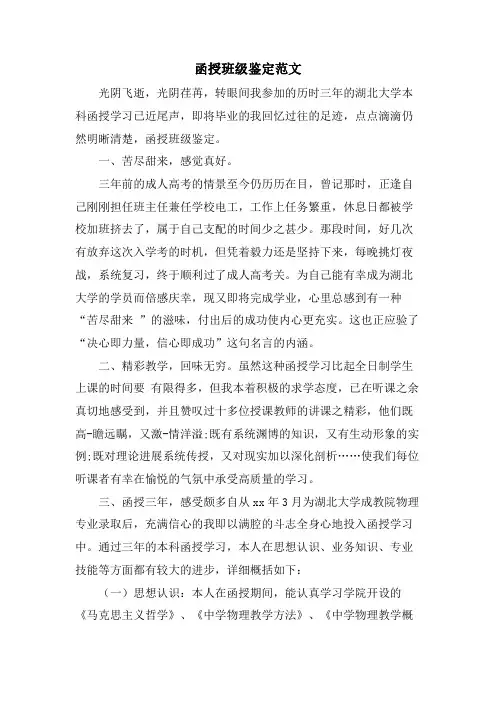 函授班级鉴定范文

光阴飞逝，光阴荏苒，转眼间我参加的历时三年的湖北大学本科函授学习已近尾声，即将毕业的我回忆过往的足迹，点点滴滴仍然明晰清楚，函授班级鉴定。

一、苦尽甜来，感觉真好。

三年前的成人高考的情景至今仍历历在目，曾记那时，正逢自己刚刚担任班主任兼任学校电工，工作上任务繁重，休息日都被学校加班挤去了，属于自己支配的时间少之甚少。那段时间，好几次有放弃这次入学考的时机，但凭着毅力还是坚持下来，每晚挑灯夜战，系统复习，终于顺利过了成人高考关。为自己能有幸成为湖北大学的学员而倍感庆幸，现又即将完成学业，心里总感到有一种“苦尽甜来 ”的滋味，付出后的成功使内心更充实。这也正应验了“决心即力量，信心即成功”这句名言的内涵。

二、精彩教学，回味无穷。虽然这种函授学习比起全日制学生上课的时间要 有限得多，但我本着积极的求学态度，已在听课之余真切地感受到，并且赞叹过十多位授课教师的讲课之精彩，他们既高-瞻远瞩，又激-情洋溢;既有系统渊博的知识，又有生动形象的实例;既对理论进展系统传授，又对现实加以深化剖析……使我们每位听课者有幸在愉悦的气氛中承受高质量的学习。

三、函授三年，感受颇多自从 xx 年 3 月为湖北大学成教院物理专业录取后，充满信心的我即以满腔的斗志全身心地投入函授学习中。通过三年的本科函授学习，本人在思想认识、业务知识、专业技能等方面都有较大的进步，详细概括如下：

（一）思想认识：本人在函授期间，能认真学习学院开设的《马克思主义哲学》、《中学物理教学方法》、《中学物理教学概